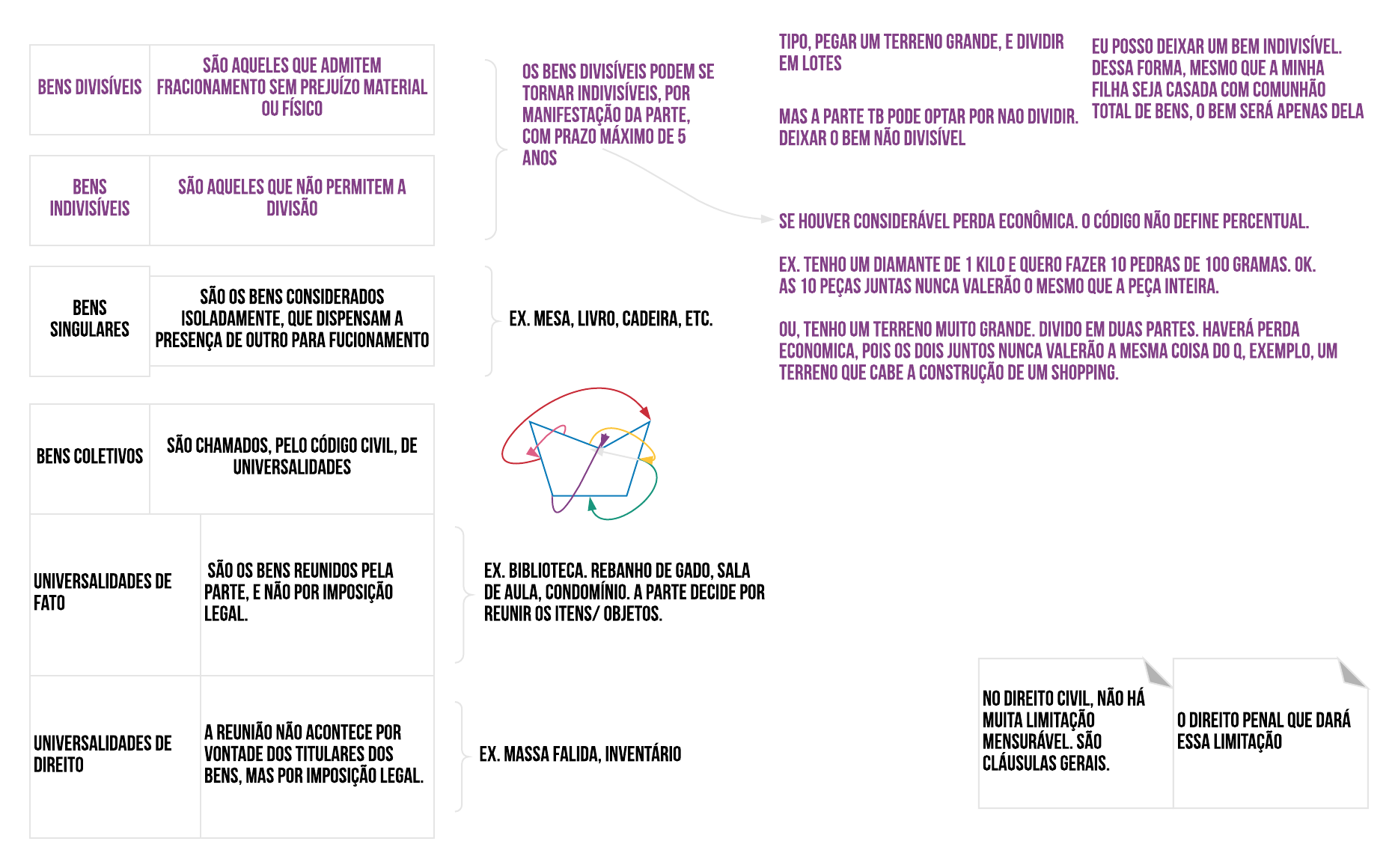 | BENS DIVISÍVEIS | SÃO AQUELES QUE ADMITEM FRACIONAMENTO SEM PREJUÍZO MATERIAL OU FÍSICO |
|---|---|

| BENS INDIVISÍVEIS | SÃO AQUELES QUE NÃO PERMITEM A DIVISÃO |
|---|---|

OS BENS DIVISÍVEIS PODEM SE TORNAR INDIVISÍVEIS, POR MANIFESTAÇÃO DA PARTE, COM PRAZO MÁXIMO DE 5 ANOS

TIPO, PEGAR UM TERRENO GRANDE, E DIVIDIR EM LOTES

MAS A PARTE TB PODE OPTAR POR NAO DIVIDIR. DEIXAR O BEM NÃO DIVISÍVEL

EU POSSO DEIXAR UM BEM INDIVISÍVEL. DESSA FORMA, MESMO QUE A MINHA FILHA SEJA CASADA COM COMUNHÃO TOTAL DE BENS, O BEM SERÁ APENAS DELA

SE HOUVER CONSIDERÁVEL PERDA ECONÔMICA. O CÓDIGO NÃO DEFINE PERCENTUAL.

EX. TENHO UM DIAMANTE DE 1 KILO E QUERO FAZER 10 PEDRAS DE 100 GRAMAS. OK. AS 10 PEÇAS JUNTAS NUNCA VALERÃO O MESMO QUE A PEÇA INTEIRA.

OU, TENHO UM TERRENO MUITO GRANDE. DIVIDO EM DUAS PARTES. HAVERÁ PERDA ECONOMICA, POIS OS DOIS JUNTOS NUNCA VALERÃO A MESMA COISA DO Q, EXEMPLO, UM TERRENO QUE CABE A CONSTRUÇÃO DE UM SHOPPING.

| BENS SINGULARES | SÃO OS BENS CONSIDERADOS ISOLADAMENTE, QUE DISPENSAM A PRESENÇA DE OUTRO PARA FUCIONAMENTO |
|---|---|

EX. MESA, LIVRO, CADEIRA, ETC.

| BENS COLETIVOS | SÃO CHAMADOS, PELO CÓDIGO CIVIL, DE UNIVERSALIDADES |
|---|---|
| UNIVERSALIDADES DE FATO | SÃO OS BENS REUNIDOS PELA PARTE, E NÃO POR IMPOSIÇÃO LEGAL. |
| UNIVERSALIDADES DE DIREITO | A REUNIÃO NÃO ACONTECE POR VONTADE DOS TITULARES DOS BENS, MAS POR IMPOSIÇÃO LEGAL. |

EX. BIBLIOTECA. REBANHO DE GADO, SALA DE AULA, CONDOMÍNIO. A PARTE DECIDE POR REUNIR OS ITENS/ OBJETOS.

EX. MASSA FALIDA, INVENTÁRIO

NO DIREITO CIVIL, NÃO HÁ MUITA LIMITAÇÃO MENSURÁVEL. SÃO CLÁUSULAS GERAIS.

O DIREITO PENAL QUE DARÁ ESSA LIMITAÇÃO